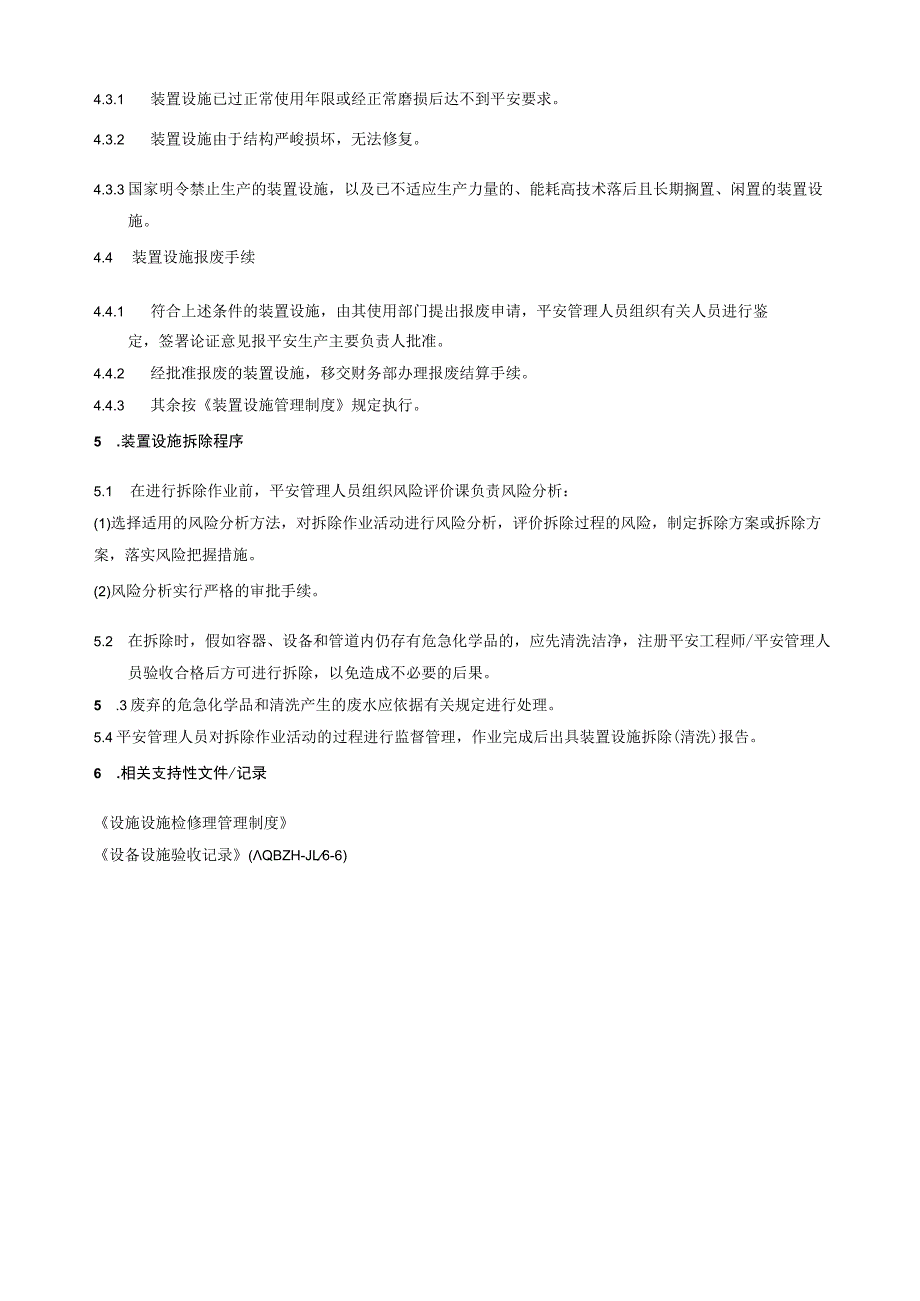 4.3.1 装置设施已过正常使用年限或经正常磨损后达不到平安要求。

4.3.2 装置设施由于结构严峻损坏，无法修复。

4.3.3 国家明令禁止生产的装置设施，以及已不适应生产力量的、能耗高技术落后且长期搁置、闲置的装置设施。

4.4 装置设施报废手续

4.4.1 符合上述条件的装置设施，由其使用部门提出报废申请，平安管理人员组织有关人员进行鉴定，签署论证意见报平安生产主要负责人批准。

4.4.2 经批准报废的装置设施，移交财务部办理报废结算手续。

4.4.3 其余按《装置设施管理制度》规定执行。

5 .装置设施拆除程序

5.1 在进行拆除作业前，平安管理人员组织风险评价课负责风险分析：

(1)选择适用的风险分析方法，对拆除作业活动进行风险分析，评价拆除过程的风险，制定拆除方案或拆除方案，落实风险把握措施。

(2)风险分析实行严格的审批手续。

5.2 在拆除时，假如容器、设备和管道内仍存有危急化学品的，应先清洗洁净，注册平安工程师/平安管理人员验收合格后方可进行拆除，以免造成不必要的后果。

5 .3 废弃的危急化学品和清洗产生的废水应依据有关规定进行处理。

5.4 平安管理人员对拆除作业活动的过程进行监督管理，作业完成后出具装置设施拆除(清洗)报告。

6 .相关支持性文件/记录

《设施设施检修理管理制度》

《设备设施验收记录》(AQBZH-JL/6-6)